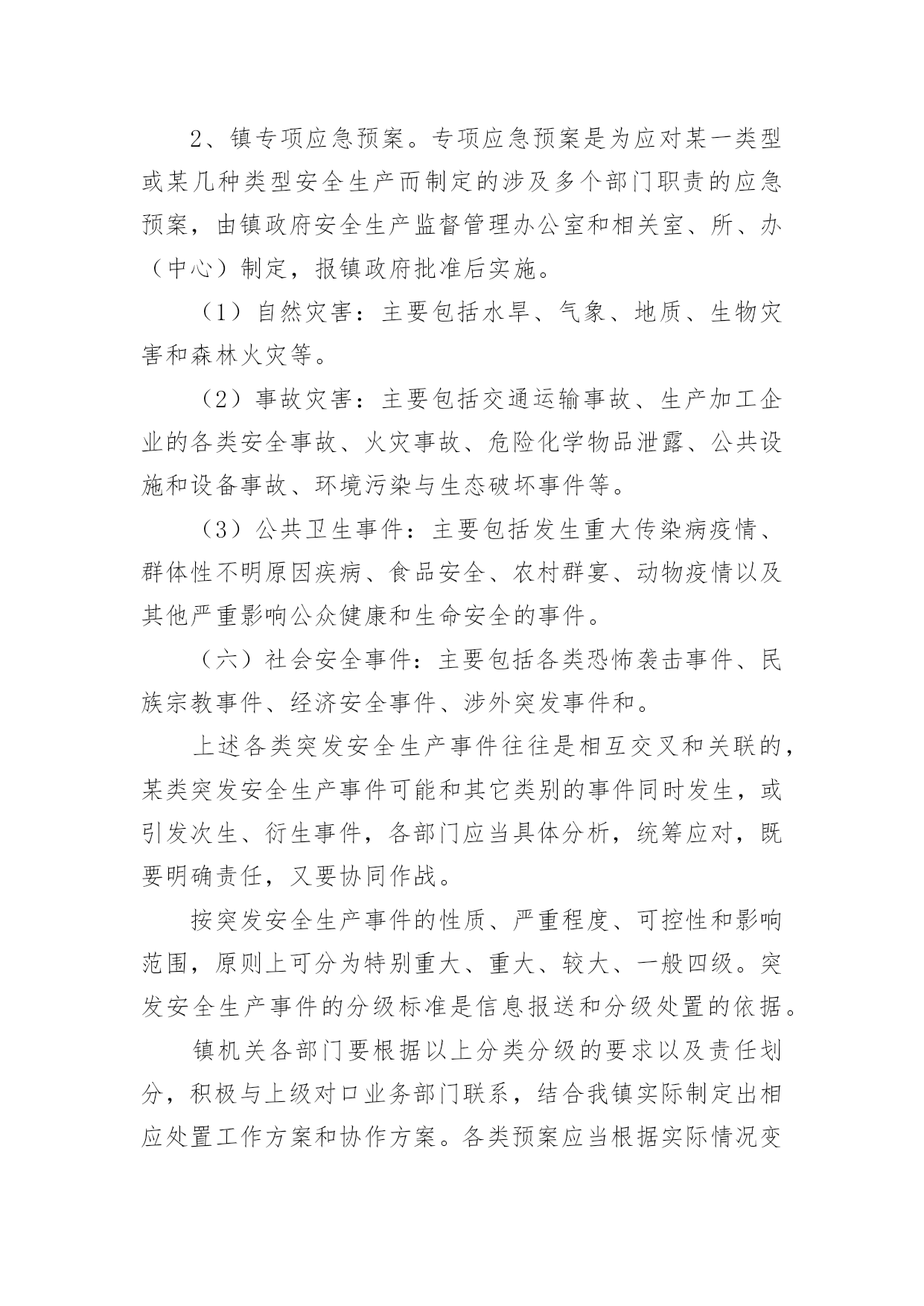 2、镇专项应急预案。专项应急预案是为应对某一类型或某几种类型安全生产而制定的涉及多个部门职责的应急预案，由镇政府安全生产监督管理办公室和相关室、所、办（中心）制定，报镇政府批准后实施。

（1）自然灾害：主要包括水旱、气象、地质、生物灾害和森林火灾等。

（2）事故灾害：主要包括交通运输事故、生产加工企业的各类安全事故、火灾事故、危险化学物品泄露、公共设施和设备事故、环境污染与生态破坏事件等。

（3）公共卫生事件：主要包括发生重大传染病疫情、群体性不明原因疾病、食品安全、农村群宴、动物疫情以及其他严重影响公众健康和生命安全的事件。

（六）社会安全事件：主要包括各类恐怖袭击事件、民族宗教事件、经济安全事件、涉外突发事件和。

上述各类突发安全生产事件往往是相互交叉和关联的，某类突发安全生产事件可能和其它类别的事件同时发生，或引发次生、衍生事件，各部门应当具体分析，统筹应对，既要明确责任，又要协同作战。

按突发安全生产事件的性质、严重程度、可控性和影响范围，原则上可分为特别重大、重大、较大、一般四级。突发安全生产事件的分级标准是信息报送和分级处置的依据。

镇机关各部门要根据以上分类分级的要求以及责任划分，积极与上级对口业务部门联系，结合我镇实际制定出相应处置工作方案和协作方案。各类预案应当根据实际情况变